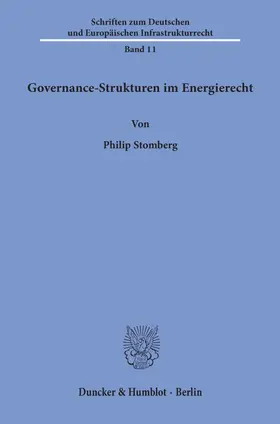 Schriften zum Deutschen und Europäischen Infrastrukturrecht

Band 11

Governance-Strukturen im Energierecht

Von

Philip Stomberg

Duncker & Humblot · Berlin